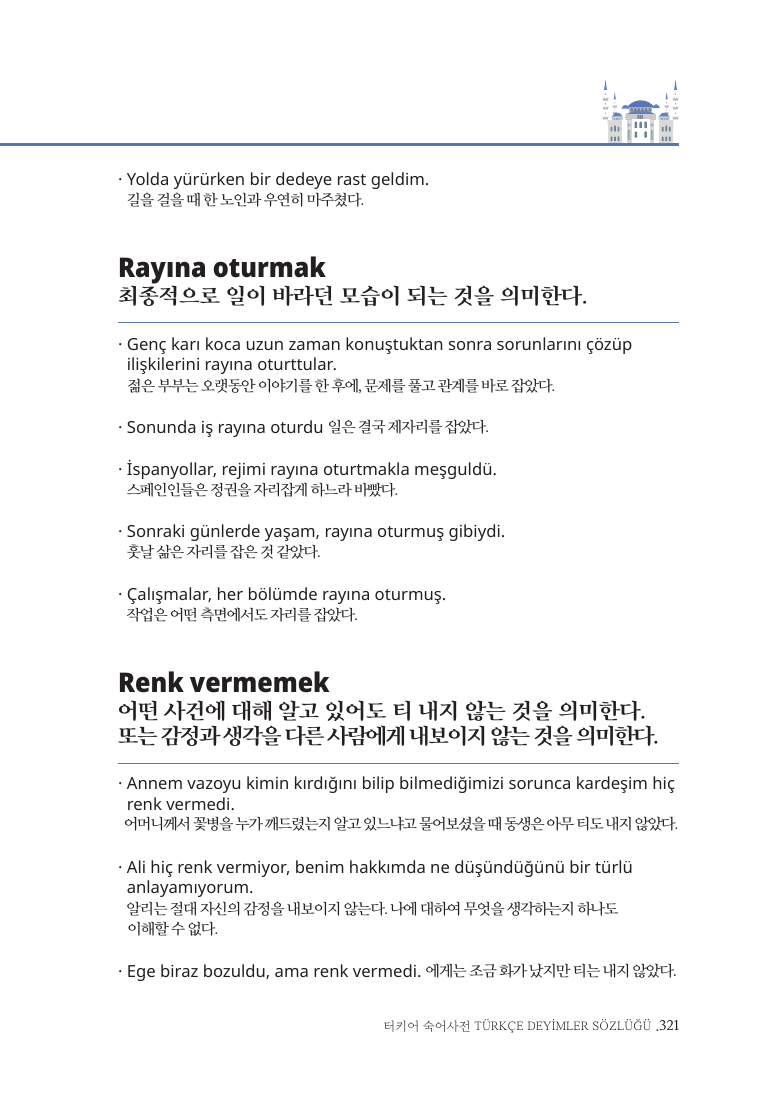 · Yolda yürürken bir dedeye rast geldim.
길을 걸을 때 한 노인과 우연히 마주쳤다.

Rayına oturmak
최종적으로 일이 바라던 모습이 되는 것을 의미한다.

· Genç karı koca uzun zaman konuştuktan sonra sorunlarını çözüp ilişkilerini rayına oturttular.
젊은 부부는 오랫동안 이야기를 한 후에, 문제를 풀고 관계를 바로 잡았다.

· Sonunda iş rayına oturdu 일은 결국 제자리를 잡았다.

· İspanyollar, rejimi rayına oturtmakla meşguldü.
스페인인들은 정권을 자리잡게 하느라 바빴다.

· Sonraki günlerde yaşam, rayına oturmuş gibiydi.
훗날 삶은 자리를 잡은 것 같았다.

· Çalışmalar, her bölümde rayına oturmuş.
작업은 어떤 측면에서도 자리를 잡았다.

Renk vermemek
어떤 사건에 대해 알고 있어도 티 내지 않는 것을 의미한다.
또는 감정과 생각을 다른 사람에게 내보이지 않는 것을 의미한다.

· Annem vazoyu kimin kırdığını bilip bilmediğimizi sorunca kardeşim hiç renk vermedi.
어머니께서 꽃병을 누가 깨드렸는지 알고 있느냐고 물어보셨을 때 동생은 아무 티도 내지 않았다.

· Ali hiç renk vermiyor, benim hakkımda ne düşündüğünü bir türlü anlayamıyorum.
알리는 절대 자신의 감정을 내보이지 않는다. 나에 대하여 무엇을 생각하는지 하나도 이해할 수 없다.

· Ege biraz bozuldu, ama renk vermedi. 에게는 조금 화가 났지만 티는 내지 않았다.

터키어 숙어사전 TÜRKÇE DEYİMLER SÖZLÜĞÜ .321